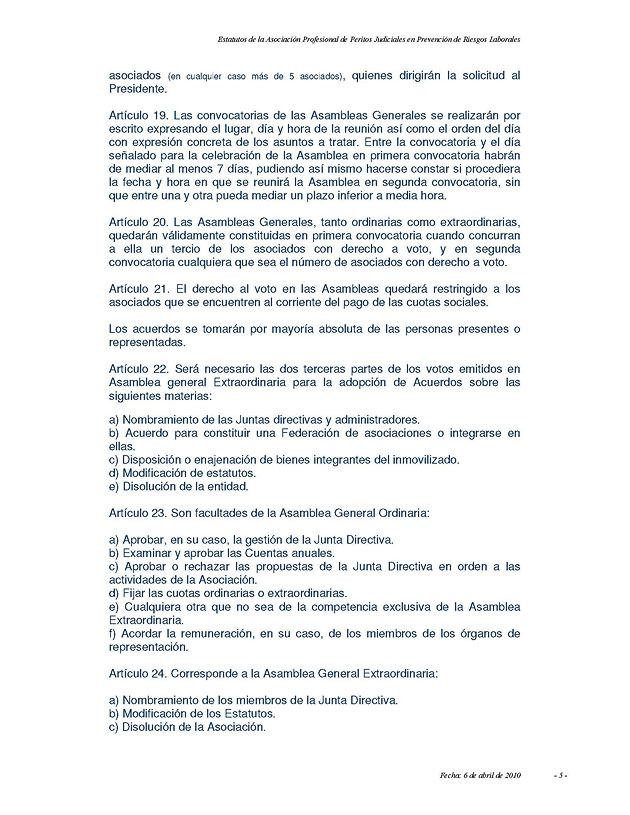 Estatutos de la Asociación Profesional de Peritos Judiciales en Prevención de Riesgos Laborales

asociados (en cualquier caso más de 5 asociados), quienes dirigirán la solicitud al Presidente.

Artículo 19. Las convocatorias de las Asambleas Generales se realizarán por escrito expresando el lugar, día y hora de la reunión así como el orden del día con expresión concreta de los asuntos a tratar. Entre la convocatoria y el día señalado para la celebración de la Asamblea en primera convocatoria habrán de mediar al menos 7 días, pudiendo así mismo hacerse constar si procediera la fecha y hora en que se reunirá la Asamblea en segunda convocatoria, sin que entre una y otra pueda mediar un plazo inferior a media hora.

Artículo 20. Las Asambleas Generales, tanto ordinarias como extraordinarias, quedarán válidamente constituidas en primera convocatoria cuando concurran a ella un tercio de los asociados con derecho a voto, y en segunda convocatoria cualquiera que sea el número de asociados con derecho a voto.

Artículo 21. El derecho al voto en las Asambleas quedará restringido a los asociados que se encuentren al corriente del pago de las cuotas sociales.

Los acuerdos se tomarán por mayoría absoluta de las personas presentes o representadas.

Artículo 22. Será necesario las dos terceras partes de los votos emitidos en Asamblea general Extraordinaria para la adopción de Acuerdos sobre las siguientes materias:

a) Nombramiento de las Juntas directivas y administradores.
b) Acuerdo para constituir una Federación de asociaciones o integrarse en ellas.
c) Disposición o enajenación de bienes integrantes del inmovilizado.
d) Modificación de estatutos.
e) Disolución de la entidad.

Artículo 23. Son facultades de la Asamblea General Ordinaria:

a) Aprobar, en su caso, la gestión de la Junta Directiva.
b) Examinar y aprobar las Cuentas anuales.
c) Aprobar o rechazar las propuestas de la Junta Directiva en orden a las actividades de la Asociación.
d) Fijar las cuotas ordinarias o extraordinarias.
e) Cualquiera otra que no sea de la competencia exclusiva de la Asamblea Extraordinaria.
f) Acordar la remuneración, en su caso, de los miembros de los órganos de representación.

Artículo 24. Corresponde a la Asamblea General Extraordinaria:

a) Nombramiento de los miembros de la Junta Directiva.
b) Modificación de los Estatutos.
c) Disolución de la Asociación.

Fecha: 6 de abril de 2010 - 5 -